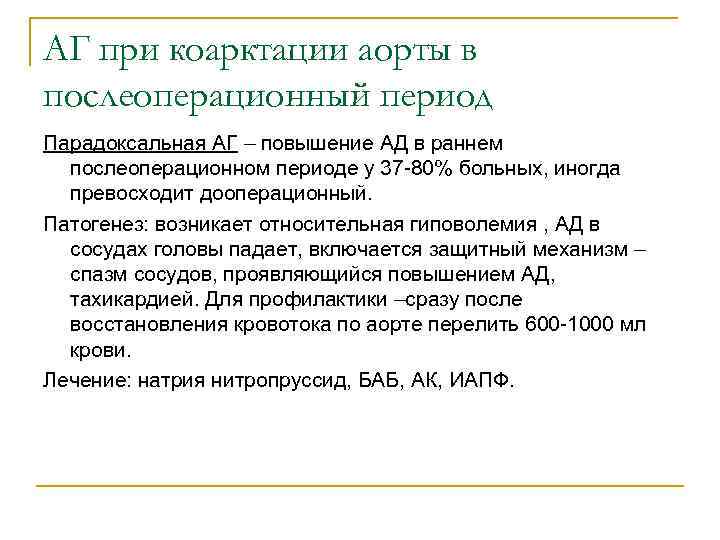 АГ при коарктации аорты в послеоперационный период

Парадоксальная АГ – повышение АД в раннем послеоперационном периоде у 37-80% больных, иногда превосходит дооперационный.

Патогенез: возникает относительная гиповолемия , АД в сосудах головы падает, включается защитный механизм – спазм сосудов, проявляющийся повышением АД, тахикардией. Для профилактики –сразу после восстановления кровотока по аорте перелить 600-1000 мл крови.

Лечение: натрия нитропруссид, БАБ, АК, ИАПФ.